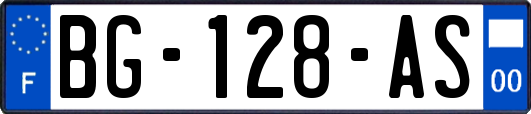 F
BG-128-AS
00